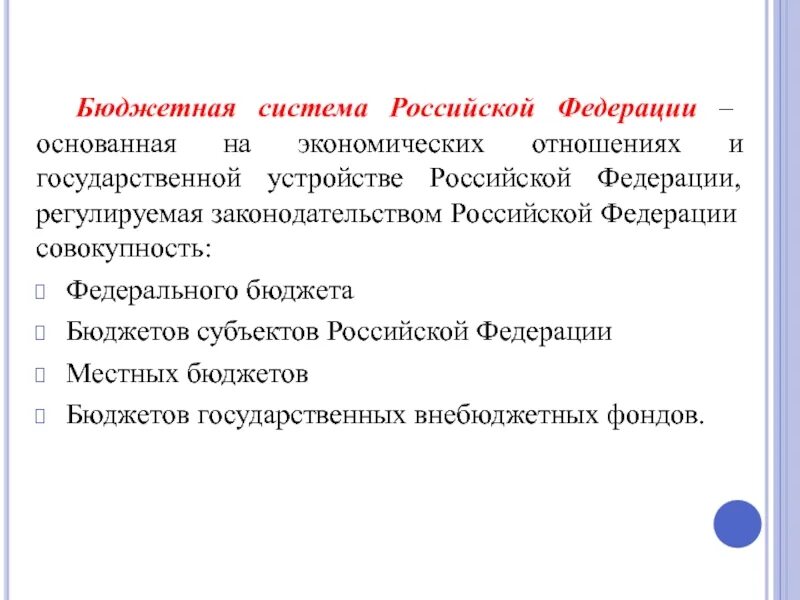 Бюджетная система Российской Федерации – основанная на экономических отношениях и государственной устройстве Российской Федерации, регулируемая законодательством Российской Федерации совокупность:

Федерального бюджета

Бюджетов субъектов Российской Федерации

Местных бюджетов

Бюджетов государственных внебюджетных фондов.